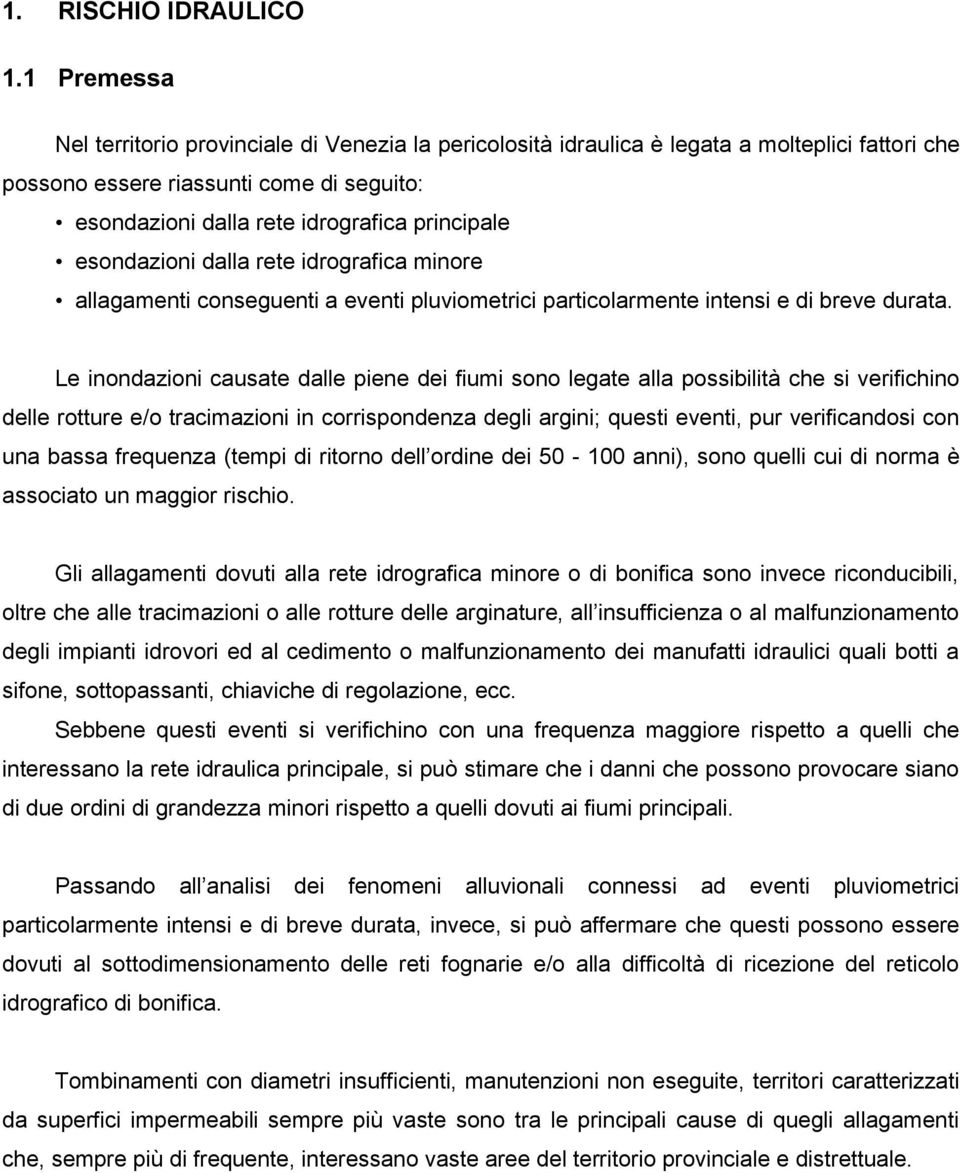 1. RISCHIO IDRAULICO

1.1 Premessa

Nel territorio provinciale di Venezia la pericolosità idraulica è legata a molteplici fattori che possono essere riassunti come di seguito:
• esondazioni dalla rete idrografica principale
• esondazioni dalla rete idrografica minore
• allagamenti conseguenti a eventi pluviometrici particolarmente intensi e di breve durata.

Le inondazioni causate dalle piene dei fiumi sono legate alla possibilità che si verifichino delle rotture e/o tracimazioni in corrispondenza degli argini; questi eventi, pur verificandosi con una bassa frequenza (tempi di ritorno dell ordine dei 50 - 100 anni), sono quelli cui di norma è associato un maggior rischio.

Gli allagamenti dovuti alla rete idrografica minore o di bonifica sono invece riconducibili, oltre che alle tracimazioni o alle rotture delle arginature, all insufficienza o al malfunzionamento degli impianti idrovori ed al cedimento o malfunzionamento dei manufatti idraulici quali botti a sifone, sottopassanti, chiaviche di regolazione, ecc.
Sebbene questi eventi si verifichino con una frequenza maggiore rispetto a quelli che interessano la rete idraulica principale, si può stimare che i danni che possono provocare siano di due ordini di grandezza minori rispetto a quelli dovuti ai fiumi principali.

Passando all analisi dei fenomeni alluvionali connessi ad eventi pluviometrici particolarmente intensi e di breve durata, invece, si può affermare che questi possono essere dovuti al sottodimensionamento delle reti fognarie e/o alla difficoltà di ricezione del reticolo idrografico di bonifica.

Tombinamenti con diametri insufficienti, manutenzioni non eseguite, territori caratterizzati da superfici impermeabili sempre più vaste sono tra le principali cause di quegli allagamenti che, sempre più di frequente, interessano vaste aree del territorio provinciale e distrettuale.